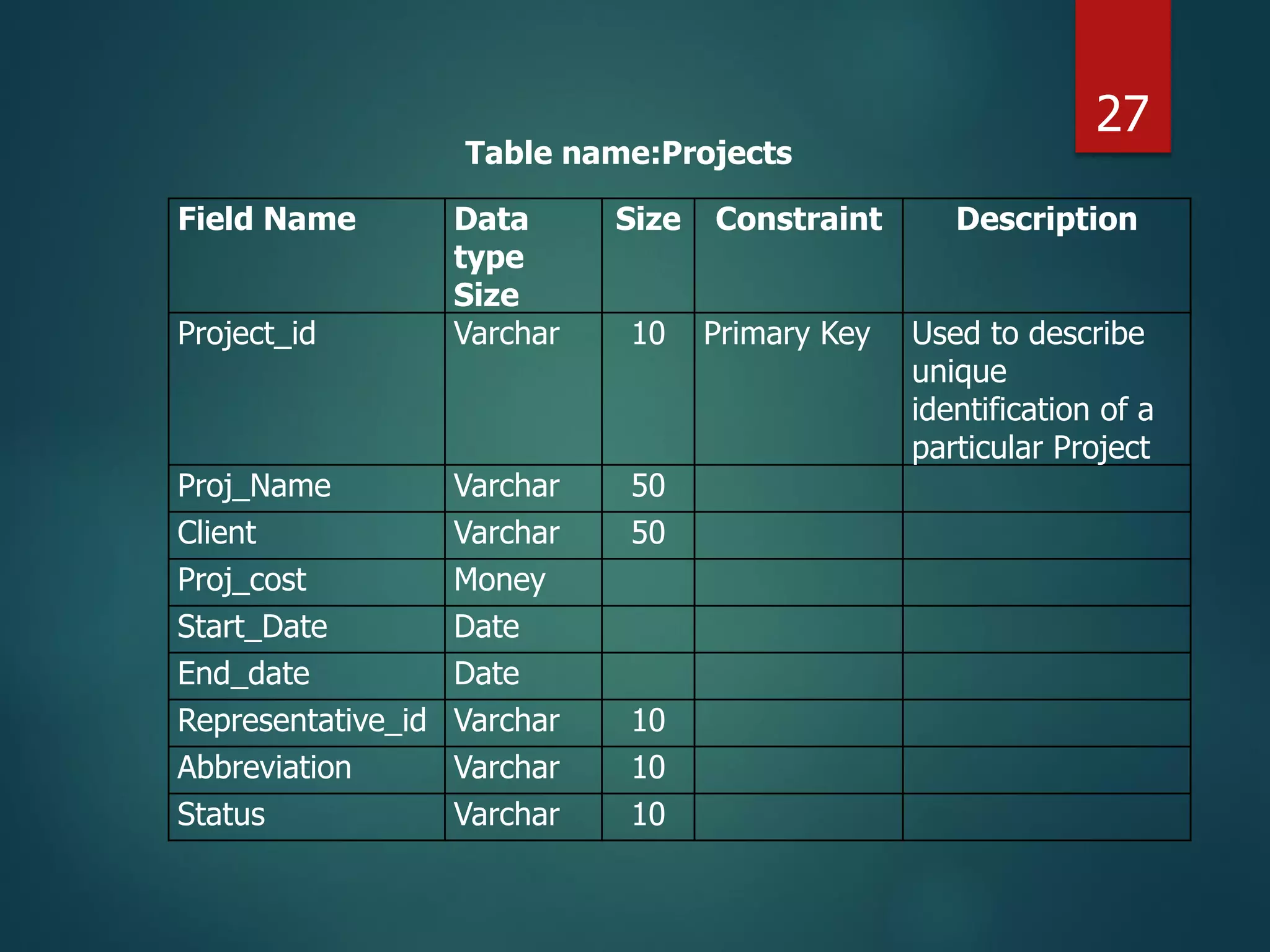 27

Table name:Projects

| Field Name | Data type Size | Size | Constraint | Description |
|---|---|---|---|---|
| Project_id | Varchar | 10 | Primary Key | Used to describe unique identification of a particular Project |
| Proj_Name | Varchar | 50 | | |
| Client | Varchar | 50 | | |
| Proj_cost | Money | | | |
| Start_Date | Date | | | |
| End_date | Date | | | |
| Representative_id | Varchar | 10 | | |
| Abbreviation | Varchar | 10 | | |
| Status | Varchar | 10 | | |